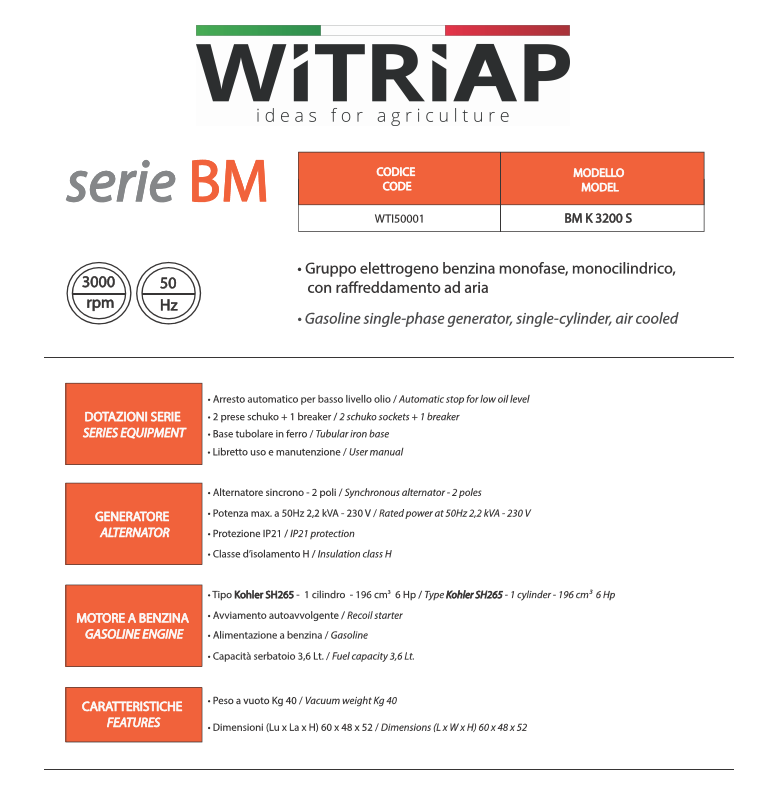 WiTRiAP
ideas for agriculture

serie BM

| CODICE CODE | MODELLO MODEL |
|---|---|
| WTI50001 | BM K 3200 S |

3000 rpm

50 Hz

• Gruppo elettrogeno benzina monofase, monocilindrico, con raffreddamento ad aria

• Gasoline single-phase generator, single-cylinder, air cooled

DOTAZIONI SERIE
SERIES EQUIPMENT

• Arresto automatico per basso livello olio / Automatic stop for low oil level
• 2 prese schuko + 1 breaker / 2 schuko sockets + 1 breaker
• Base tubolare in ferro / Tubular iron base
• Libretto uso e manutenzione / User manual

GENERATORE
ALTERNATOR

• Alternatore sincrono - 2 poli / Synchronous alternator - 2 poles
• Potenza max. a 50Hz 2,2 kVA - 230 V / Rated power at 50Hz 2,2 kVA - 230 V
• Protezione IP21 / IP21 protection
• Classe d'isolamento H / Insulation class H

MOTORE A BENZINA
GASOLINE ENGINE

• Tipo Kohler SH265 - 1 cilindro - 196 cm³ 6 Hp / Type Kohler SH265 - 1 cylinder - 196 cm³ 6 Hp
• Avviamento autoavvolgente / Recoil starter
• Alimentazione a benzina / Gasoline
• Capacità serbatoio 3,6 Lt. / Fuel capacity 3,6 Lt.

CARATTERISTICHE
FEATURES

• Peso a vuoto Kg 40 / Vacuum weight Kg 40
• Dimensioni (Lu x La x H) 60 x 48 x 52 / Dimensions (L x W x H) 60 x 48 x 52